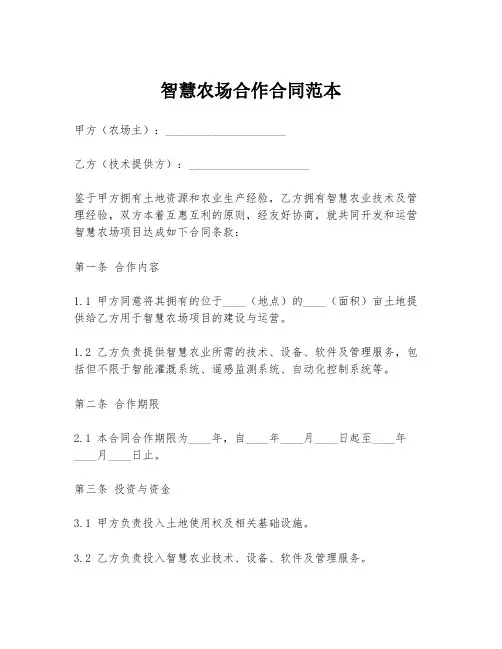 智慧农场合作合同范本

甲方（农场主）：____________________

乙方（技术提供方）：____________________

鉴于甲方拥有土地资源和农业生产经验，乙方拥有智慧农业技术及管理经验，双方本着互惠互利的原则，经友好协商，就共同开发和运营智慧农场项目达成如下合同条款：

第一条 合作内容

1.1 甲方同意将其拥有的位于____（地点）的____（面积）亩土地提供给乙方用于智慧农场项目的建设与运营。

1.2 乙方负责提供智慧农业所需的技术、设备、软件及管理服务，包括但不限于智能灌溉系统、遥感监测系统、自动化控制系统等。

第二条 合作期限

2.1 本合同合作期限为____年，自____年____月____日起至____年____月____日止。

第三条 投资与资金

3.1 甲方负责投入土地使用权及相关基础设施。

3.2 乙方负责投入智慧农业技术、设备、软件及管理服务。